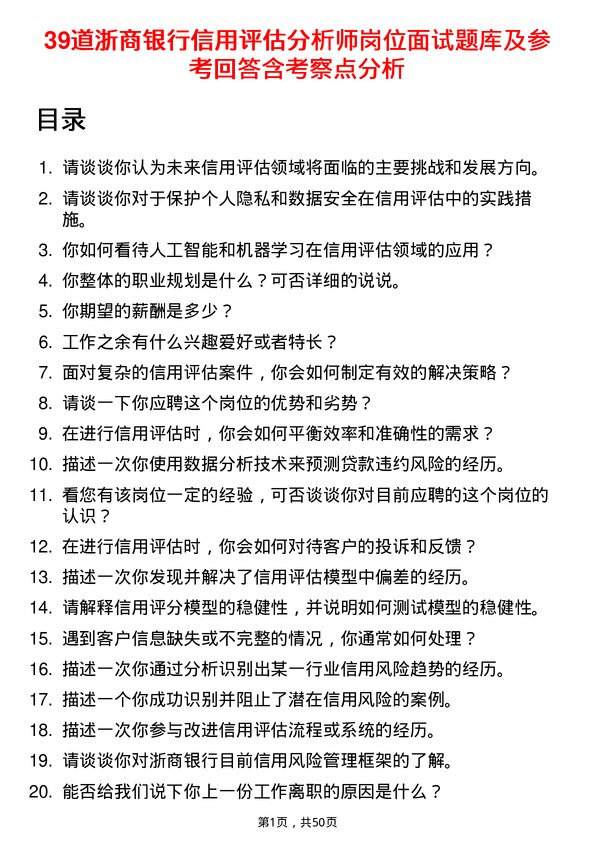 39道浙商银行信用评估分析师岗位面试题库及参考回答含考察点分析

目录

1. 请谈谈你认为未来信用评估领域将面临的主要挑战和发展方向。
2. 请谈谈你对于保护个人隐私和数据安全在信用评估中的实践措施。
3. 你如何看待人工智能和机器学习在信用评估领域的应用？
4. 你整体的职业规划是什么？可否详细的说说。
5. 你期望的薪酬是多少？
6. 工作之余有什么兴趣爱好或者特长？
7. 面对复杂的信用评估案件，你会如何制定有效的解决策略？
8. 请谈一下你应聘这个岗位的优势和劣势？
9. 在进行信用评估时，你会如何平衡效率和准确性的需求？
10. 描述一次你使用数据分析技术来预测贷款违约风险的经历。
11. 看您有该岗位一定的经验，可否谈谈你对目前应聘的这个岗位的认识？
12. 在进行信用评估时，你会如何对待客户的投诉和反馈？
13. 描述一次你发现并解决了信用评估模型中偏差的经历。
14. 请解释信用评分模型的稳健性，并说明如何测试模型的稳健性。
15. 遇到客户信息缺失或不完整的情况，你通常如何处理？
16. 描述一次你通过分析识别出某一行业信用风险趋势的经历。
17. 描述一个你成功识别并阻止了潜在信用风险的案例。
18. 描述一次你参与改进信用评估流程或系统的经历。
19. 请谈谈你对浙商银行目前信用风险管理框架的了解。
20. 能否给我们说下你上一份工作离职的原因是什么？

第1页，共50页